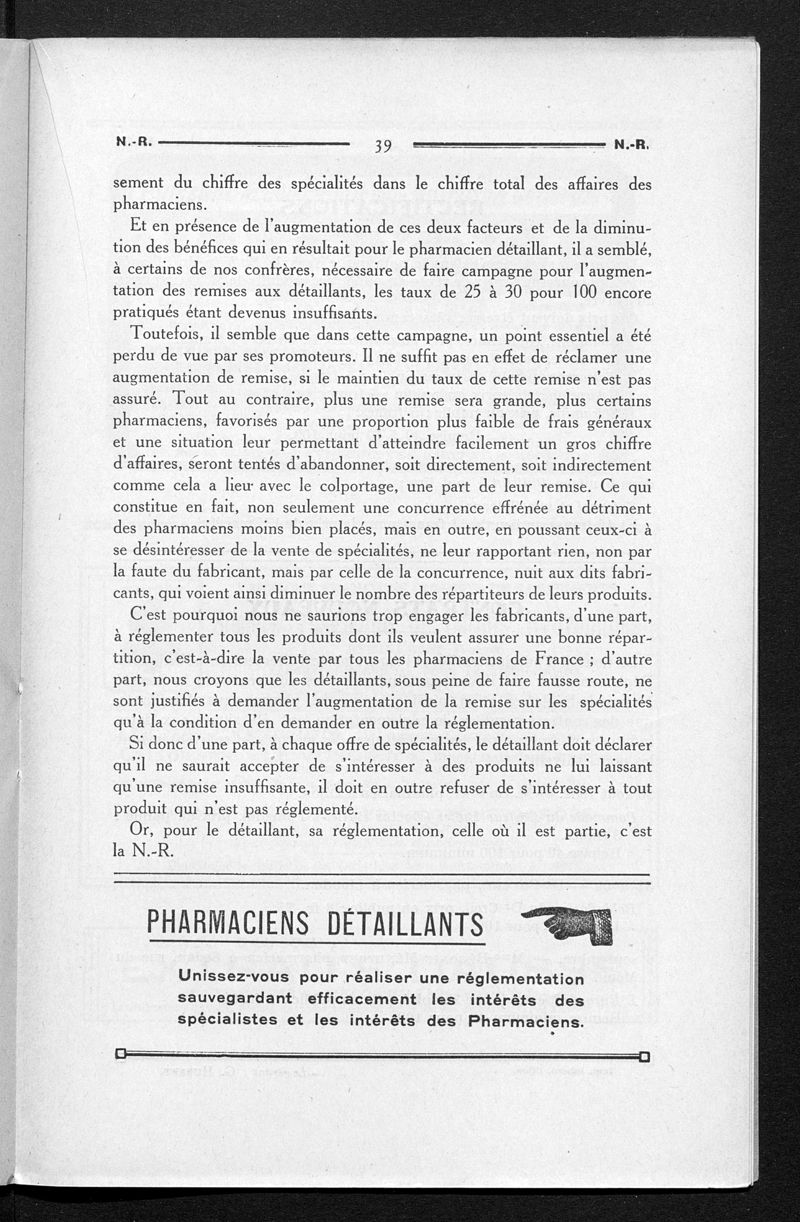 N.-R. 39 N.-R.

sement du chiffre des spécialités dans le chiffre total des affaires des pharmaciens.

Et en présence de l'augmentation de ces deux facteurs et de la diminution des bénéfices qui en résultait pour le pharmacien détaillant, il a semblé, à certains de nos confrères, nécessaire de faire campagne pour l'augmentation des remises aux détaillants, les taux de 25 à 30 pour 100 encore pratiqués étant devenus insuffisants.

Toutefois, il semble que dans cette campagne, un point essentiel a été perdu de vue par ses promoteurs. Il ne suffit pas en effet de réclamer une augmentation de remise, si le maintien du taux de cette remise n'est pas assuré. Tout au contraire, plus une remise sera grande, plus certains pharmaciens, favorisés par une proportion plus faible de frais généraux et une situation leur permettant d'atteindre facilement un gros chiffre d'affaires, seront tentés d'abandonner, soit directement, soit indirectement comme cela a lieu avec le colportage, une part de leur remise. Ce qui constitue en fait, non seulement une concurrence effrénée au détriment des pharmaciens moins bien placés, mais en outre, en poussant ceux-ci à se désintéresser de la vente de spécialités, ne leur rapportant rien, non par la faute du fabricant, mais par celle de la concurrence, nuit aux dits fabricants, qui voient ainsi diminuer le nombre des répartiteurs de leurs produits.

C'est pourquoi nous ne saurions trop engager les fabricants, d'une part, à réglementer tous les produits dont ils veulent assurer une bonne répartition, c'est-à-dire la vente par tous les pharmaciens de France ; d'autre part, nous croyons que les détaillants, sous peine de faire fausse route, ne sont justifiés à demander l'augmentation de la remise sur les spécialités qu'à la condition d'en demander en outre la réglementation.

Si donc d'une part, à chaque offre de spécialités, le détaillant doit déclarer qu'il ne saurait accepter de s'intéresser à des produits ne lui laissant qu'une remise insuffisante, il doit en outre refuser de s'intéresser à tout produit qui n'est pas réglementé.

Or, pour le détaillant, sa réglementation, celle où il est partie, c'est la N.-R.

PHARMACIENS DÉTAILLANTS

Unissez-vous pour réaliser une réglementation sauvegardant efficacement les intérêts des spécialistes et les intérêts des Pharmaciens.